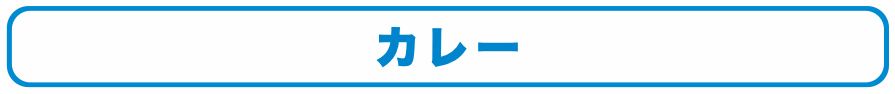 カレー